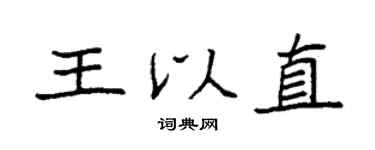 王以直

词典网